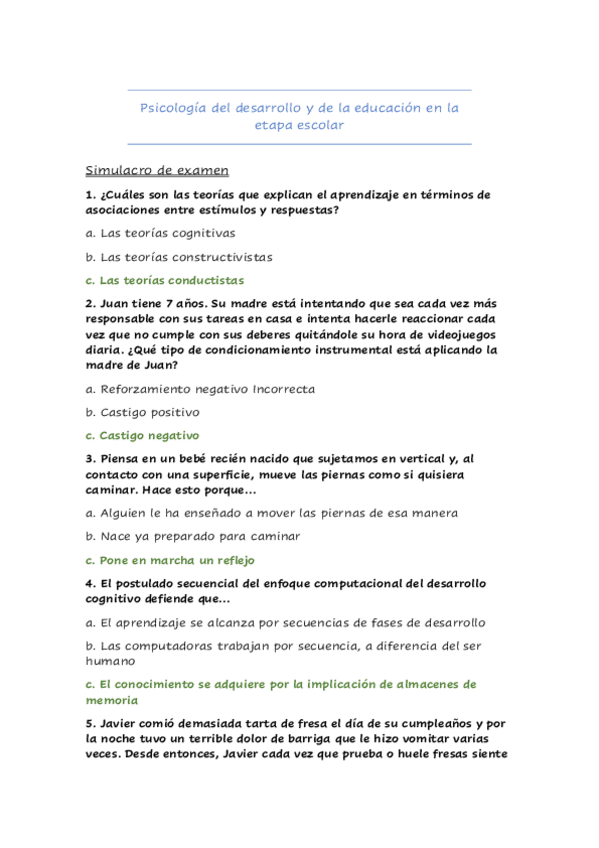 Psicología del desarrollo y de la educación en la etapa escolar

Simulacro de examen

1. ¿Cuáles son las teorías que explican el aprendizaje en términos de asociaciones entre estímulos y respuestas?

a. Las teorías cognitivas

b. Las teorías constructivistas

c. Las teorías conductistas

2. Juan tiene 7 años. Su madre está intentando que sea cada vez más responsable con sus tareas en casa e intenta hacerle reaccionar cada vez que no cumple con sus deberes quitándole su hora de videojuegos diaria. ¿Qué tipo de condicionamiento instrumental está aplicando la madre de Juan?

a. Reforzamiento negativo Incorrecta

b. Castigo positivo

c. Castigo negativo

3. Piensa en un bebé recién nacido que sujetamos en vertical y, al contacto con una superficie, mueve las piernas como si quisiera caminar. Hace esto porque...

a. Alguien le ha enseñado a mover las piernas de esa manera

b. Nace ya preparado para caminar

c. Pone en marcha un reflejo

4. El postulado secuencial del enfoque computacional del desarrollo cognitivo defiende que...

a. El aprendizaje se alcanza por secuencias de fases de desarrollo

b. Las computadoras trabajan por secuencia, a diferencia del ser humano

c. El conocimiento se adquiere por la implicación de almacenes de memoria

5. Javier comió demasiada tarta de fresa el día de su cumpleaños y por la noche tuvo un terrible dolor de barriga que le hizo vomitar varias veces. Desde entonces, Javier cada vez que prueba o huele fresas siente